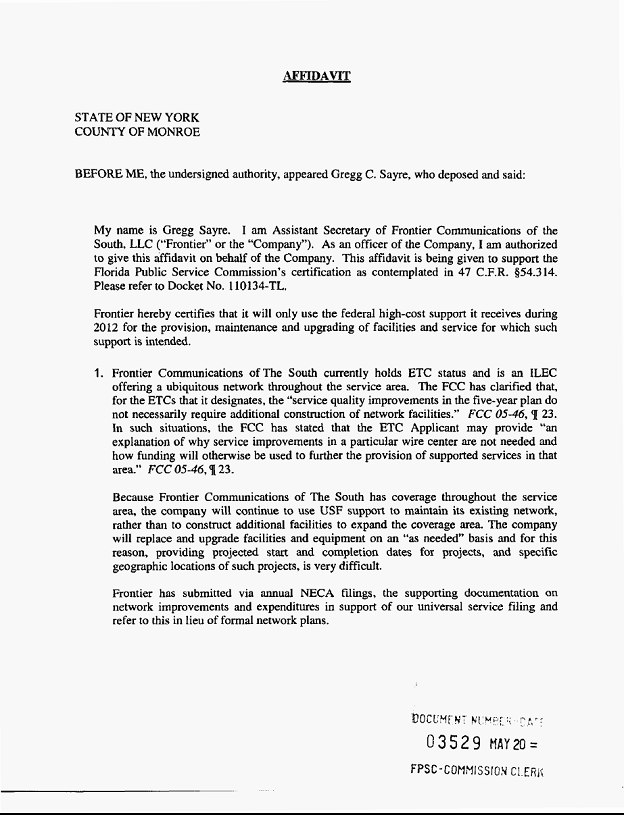 AFFIDAVIT

STATE OF NEW YORK
COUNTY OF MONROE

BEFORE ME, the undersigned authority, appeared Gregg C. Sayre, who deposed and said:

My name is Gregg Sayre. I am Assistant Secretary of Frontier Communications of the South, LLC ("Frontier" or the "Company"). As an officer of the Company, I am authorized to give this affidavit on behalf of the Company. This affidavit is being given to support the Florida Public Service Commission's certification as contemplated in 47 C.F.R. §54.314. Please refer to Docket No. 110134-TL.

Frontier hereby certifies that it will only use the federal high-cost support it receives during 2012 for the provision, maintenance and upgrading of facilities and service for which such support is intended.

1. Frontier Communications of The South currently holds ETC status and is an ILEC offering a ubiquitous network throughout the service area. The FCC has clarified that, for the ETCs that it designates, the "service quality improvements in the five-year plan do not necessarily require additional construction of network facilities." FCC 05-46, ¶ 23. In such situations, the FCC has stated that the ETC Applicant may provide "an explanation of why service improvements in a particular wire center are not needed and how funding will otherwise be used to further the provision of supported services in that area." FCC 05-46, ¶ 23.

Because Frontier Communications of The South has coverage throughout the service area, the company will continue to use USF support to maintain its existing network, rather than to construct additional facilities to expand the coverage area. The company will replace and upgrade facilities and equipment on an "as needed" basis and for this reason, providing projected start and completion dates for projects, and specific geographic locations of such projects, is very difficult.

Frontier has submitted via annual NECA filings, the supporting documentation on network improvements and expenditures in support of our universal service filing and refer to this in lieu of formal network plans.

DOCUMENT NUMBER-DATE
03529 MAY 20 =
FPSC-COMMISSION CLERK